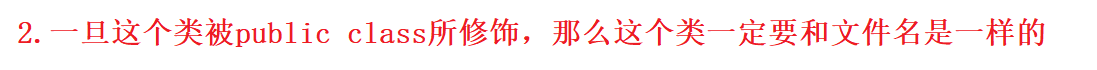 2.一旦这个类被public class所修饰，那么这个类一定要和文件名是一样的